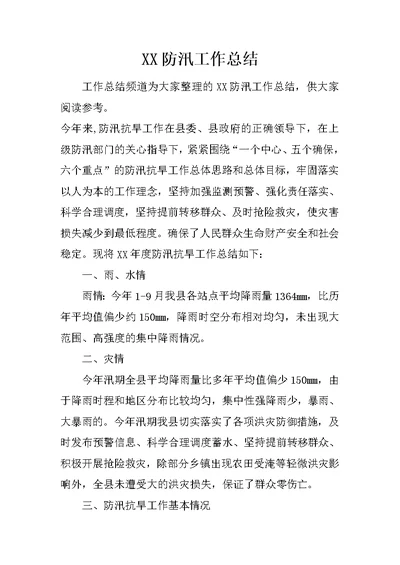 XX 防汛工作总结

工作总结频道为大家整理的 XX 防汛工作总结，供大家阅读参考。

今年来,防汛抗旱工作在县委、县政府的正确领导下，在上级防汛部门的关心指导下，紧紧围绕“一个中心、五个确保，六个重点”的防汛抗旱工作总体思路和总体目标，牢固落实以人为本的工作理念，坚持加强监测预警、强化责任落实、科学合理调度，坚持提前转移群众、及时抢险救灾，使灾害损失减少到最低程度。确保了人民群众生命财产安全和社会稳定。现将 XX 年度防汛抗旱工作总结如下:

一、雨、水情

雨情：今年 1-9 月我县各站点平均降雨量 1364mm，比历年平均值偏少约 150mm，降雨时空分布相对均匀，未出现大范围、高强度的集中降雨情况。

二、灾情

今年汛期全县平均降雨量比多年平均值偏少 150mm，由于降雨时程和地区分布比较均匀，集中性强降雨少，暴雨、大暴雨的。今年汛期我县切实落实了各项洪灾防御措施，及时发布预警信息、科学合理调度蓄水、坚持提前转移群众、积极开展抢险救灾，除部分乡镇出现农田受淹等轻微洪灾影响外，全县未遭受大的洪灾损失，保证了群众零伤亡。

三、防汛抗旱工作基本情况